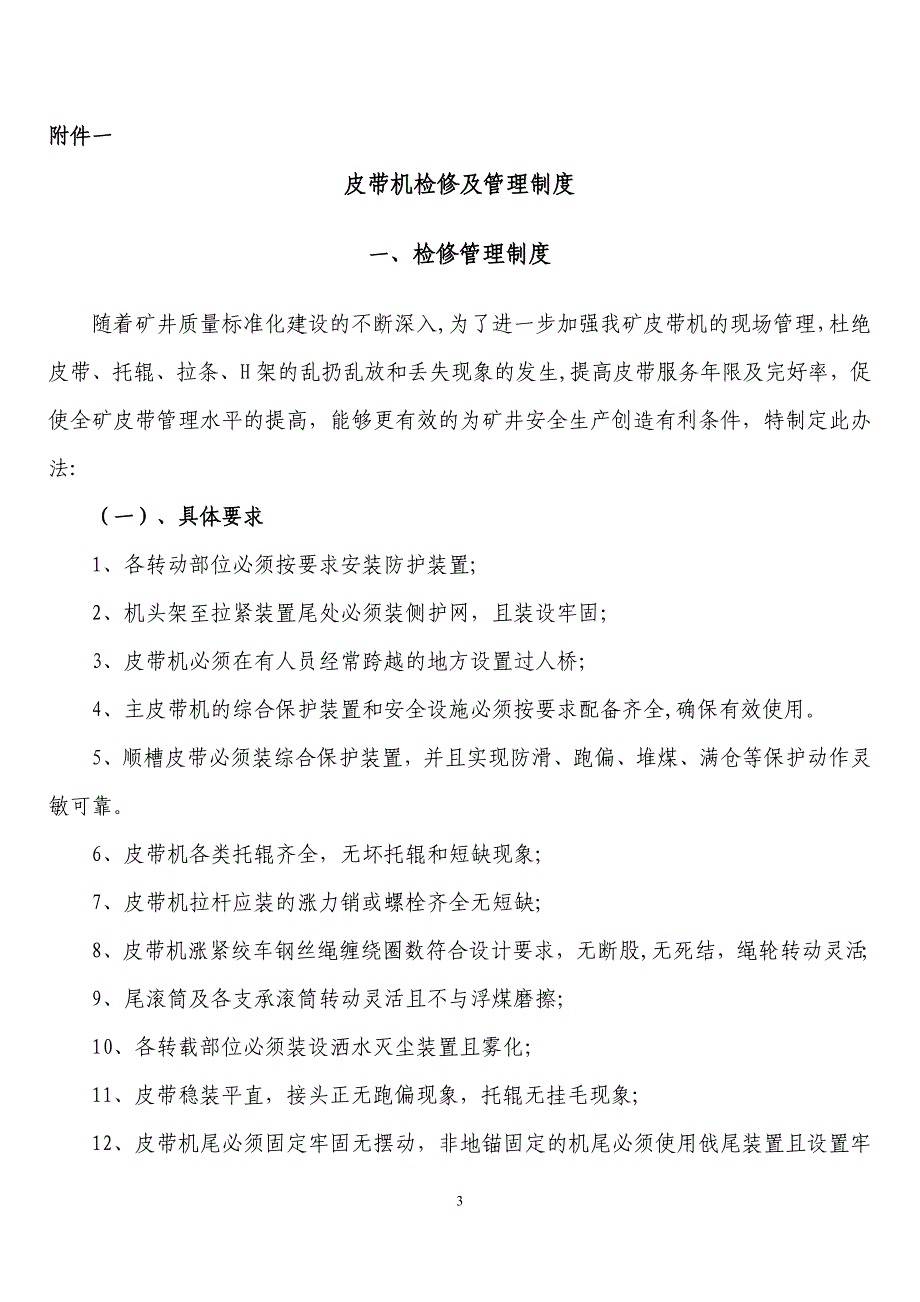 附件一

皮带机检修及管理制度

一、检修管理制度

随着矿井质量标准化建设的不断深入,为了进一步加强我矿皮带机的现场管理,杜绝皮带、托辊、拉条、H架的乱扔乱放和丢失现象的发生,提高皮带服务年限及完好率，促使全矿皮带管理水平的提高，能够更有效的为矿井安全生产创造有利条件，特制定此办法:

（一）、具体要求

1、各转动部位必须按要求安装防护装置;

2、机头架至拉紧装置尾处必须装侧护网，且装设牢固;

3、皮带机必须在有人员经常跨越的地方设置过人桥;

4、主皮带机的综合保护装置和安全设施必须按要求配备齐全,确保有效使用。

5、顺槽皮带必须装综合保护装置，并且实现防滑、跑偏、堆煤、满仓等保护动作灵敏可靠。

6、皮带机各类托辊齐全，无坏托辊和短缺现象;

7、皮带机拉杆应装的涨力销或螺栓齐全无短缺;

8、皮带机涨紧绞车钢丝绳缠绕圈数符合设计要求，无断股,无死结，绳轮转动灵活;

9、尾滚筒及各支承滚筒转动灵活且不与浮煤磨擦;

10、各转载部位必须装设洒水灭尘装置且雾化;

11、皮带稳装平直，接头正无跑偏现象，托辊无挂毛现象;

12、皮带机尾必须固定牢固无摆动，非地锚固定的机尾必须使用戗尾装置且设置牢

3